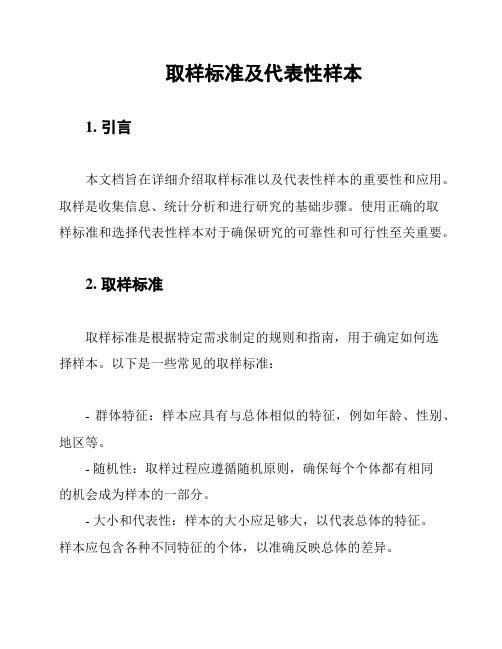 取样标准及代表性样本

1. 引言

本文档旨在详细介绍取样标准以及代表性样本的重要性和应用。取样是收集信息、统计分析和进行研究的基础步骤。使用正确的取样标准和选择代表性样本对于确保研究的可靠性和可行性至关重要。

2. 取样标准

取样标准是根据特定需求制定的规则和指南，用于确定如何选择样本。以下是一些常见的取样标准：

- 群体特征：样本应具有与总体相似的特征，例如年龄、性别、地区等。
- 随机性：取样过程应遵循随机原则，确保每个个体都有相同的机会成为样本的一部分。
- 大小和代表性：样本的大小应足够大，以代表总体的特征。样本应包含各种不同特征的个体，以准确反映总体的差异。